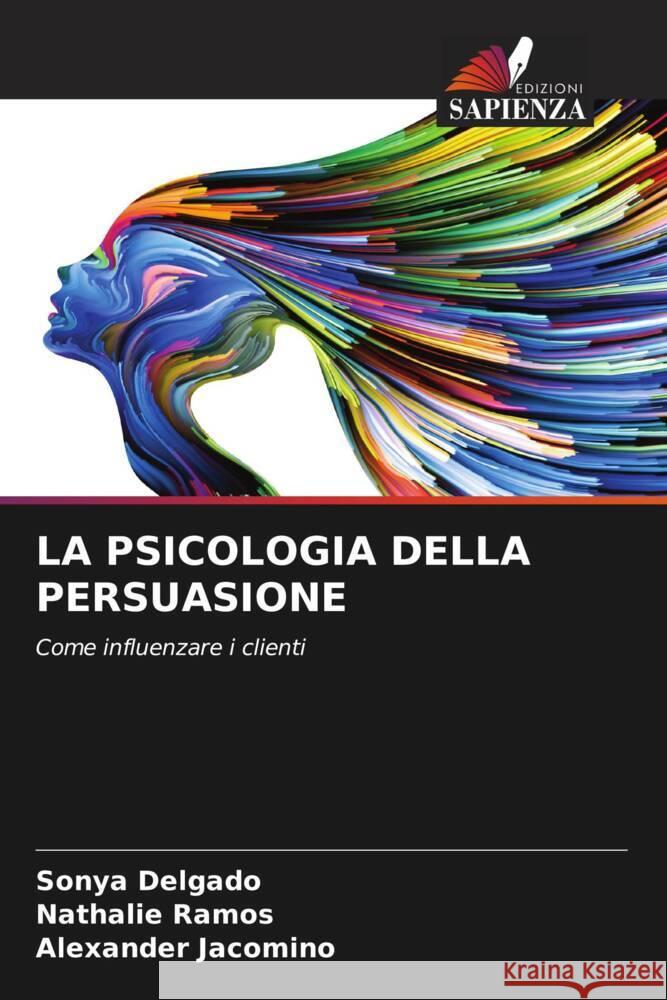 EDIZIONI
SAPIENZA

LA PSICOLOGIA DELLA PERSUASIONE

Come influenzare i clienti

Sonya Delgado
Nathalie Ramos
Alexander Jacomino